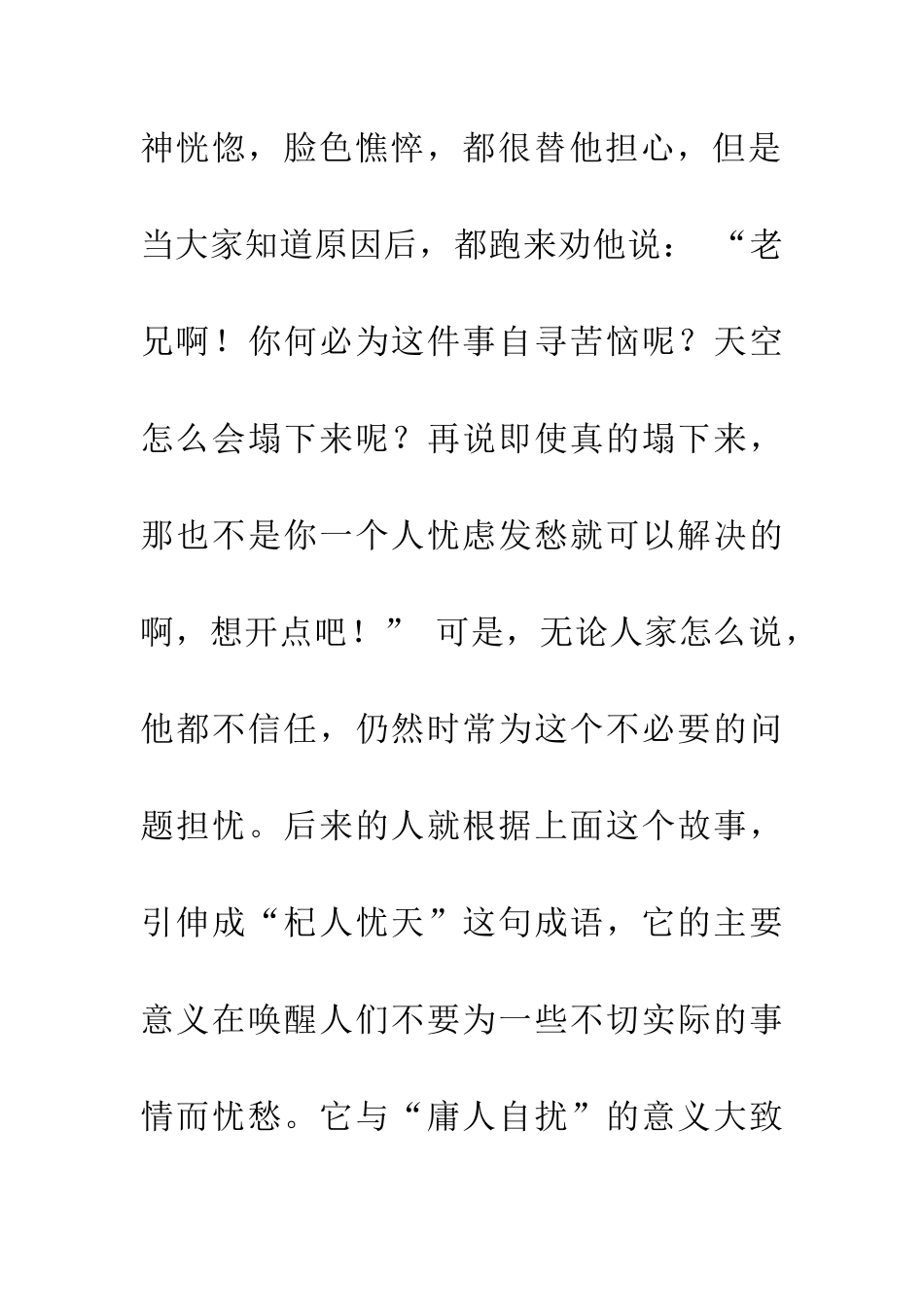 神恍惚，脸色憔悴，都很替他担心，但是当大家知道原因后，都跑来劝他说：“老兄啊！你何必为这件事自寻苦恼呢？天空怎么会塌下来呢？再说即使真的塌下来，那也不是你一个人忧虑发愁就可以解决的啊，想开点吧！” 可是，无论人家怎么说，他都不信任，仍然时常为这个不必要的问题担忧。后来的人就根据上面这个故事，引伸成“杞人忧天”这句成语，它的主要意义在唤醒人们不要为一些不切实际的事情而忧愁。它与“庸人自扰”的意义大致